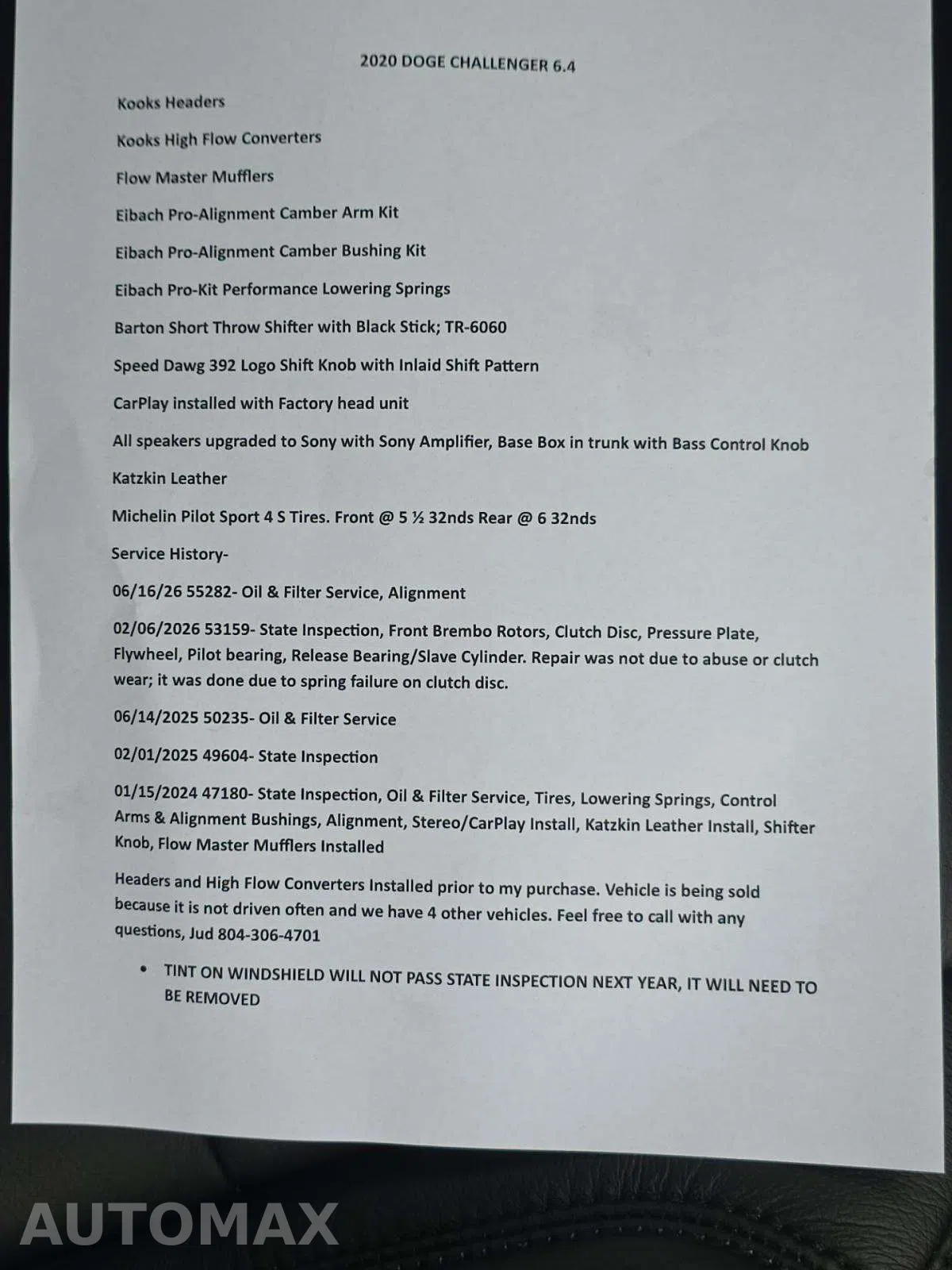 2020 DOGE CHALLENGER 6.4

Kooks Headers

Kooks High Flow Converters

Flow Master Mufflers

Eibach Pro-Alignment Camber Arm Kit

Eibach Pro-Alignment Camber Bushing Kit

Eibach Pro-Kit Performance Lowering Springs

Barton Short Throw Shifter with Black Stick; TR-6060

Speed Dawg 392 Logo Shift Knob with Inlaid Shift Pattern

CarPlay installed with Factory head unit

All speakers upgraded to Sony with Sony Amplifier, Base Box in trunk with Bass Control Knob

Katzkin Leather

Michelin Pilot Sport 4 S Tires. Front @ 5 ½ 32nds Rear @ 6 32nds

Service History-

06/16/26 55282- Oil & Filter Service, Alignment

02/06/2026 53159- State Inspection, Front Brembo Rotors, Clutch Disc, Pressure Plate, Flywheel, Pilot bearing, Release Bearing/Slave Cylinder. Repair was not due to abuse or clutch wear; it was done due to spring failure on clutch disc.

06/14/2025 50235- Oil & Filter Service

02/01/2025 49604- State Inspection

01/15/2024 47180- State Inspection, Oil & Filter Service, Tires, Lowering Springs, Control Arms & Alignment Bushings, Alignment, Stereo/CarPlay Install, Katzkin Leather Install, Shifter Knob, Flow Master Mufflers Installed

Headers and High Flow Converters Installed prior to my purchase. Vehicle is being sold because it is not driven often and we have 4 other vehicles. Feel free to call with any questions, Jud 804-306-4701

• TINT ON WINDSHIELD WILL NOT PASS STATE INSPECTION NEXT YEAR, IT WILL NEED TO BE REMOVED

AUTOMAX